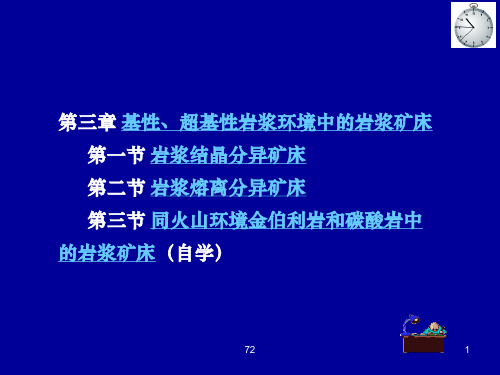 第三章 基性、超基性岩浆环境中的岩浆矿床

第一节 岩浆结晶分异矿床

第二节 岩浆熔离分异矿床

第三节 同火山环境金伯利岩和碳酸岩中的岩浆矿床（自学）

72

1